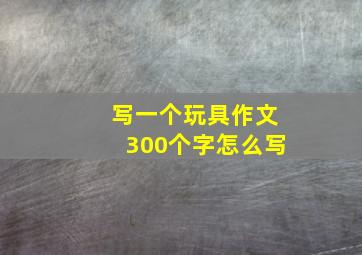 写一个玩具作文
300个字怎么写